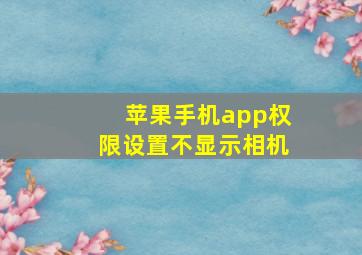 苹果手机app权限设置不显示相机